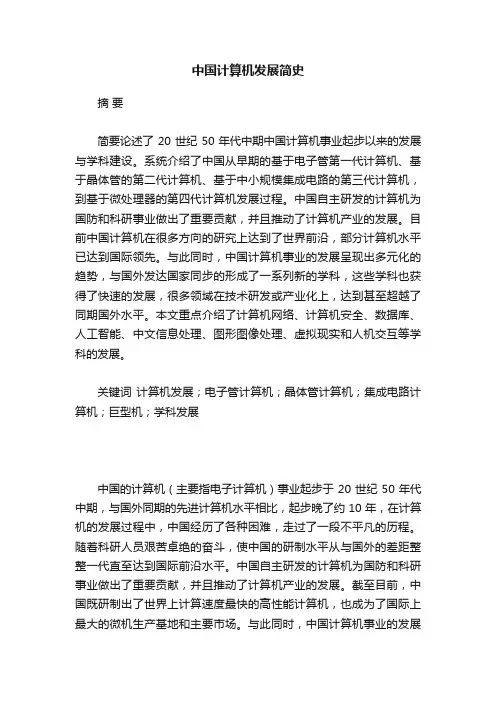 中国计算机发展简史

摘 要

简要论述了 20 世纪 50 年代中期中国计算机事业起步以来的发展与学科建设。系统介绍了中国从早期的基于电子管第一代计算机、基于晶体管的第二代计算机、基于中小规模集成电路的第三代计算机，到基于微处理器的第四代计算机发展过程。中国自主研发的计算机为国防和科研事业做出了重要贡献，并且推动了计算机产业的发展。目前中国计算机在很多方向的研究上达到了世界前沿，部分计算机水平已达到国际领先。与此同时，中国计算机事业的发展呈现出多元化的趋势，与国外发达国家同步的形成了一系列新的学科，这些学科也获得了快速的发展，很多领域在技术研发或产业化上，达到甚至超越了同期国外水平。本文重点介绍了计算机网络、计算机安全、数据库、人工智能、中文信息处理、图形图像处理、虚拟现实和人机交互等学科的发展。

关键词 计算机发展；电子管计算机；晶体管计算机；集成电路计算机；巨型机；学科发展

中国的计算机（主要指电子计算机）事业起步于 20 世纪 50 年代中期，与国外同期的先进计算机水平相比，起步晚了约 10 年，在计算机的发展过程中，中国经历了各种困难，走过了一段不平凡的历程。随着科研人员艰苦卓绝的奋斗，使中国的研制水平从与国外的差距整整一代直至达到国际前沿水平。中国自主研发的计算机为国防和科研事业做出了重要贡献，并且推动了计算机产业的发展。截至目前，中国既研制出了世界上计算速度最快的高性能计算机，也成为了国际上最大的微机生产基地和主要市场。与此同时，中国计算机事业的发展